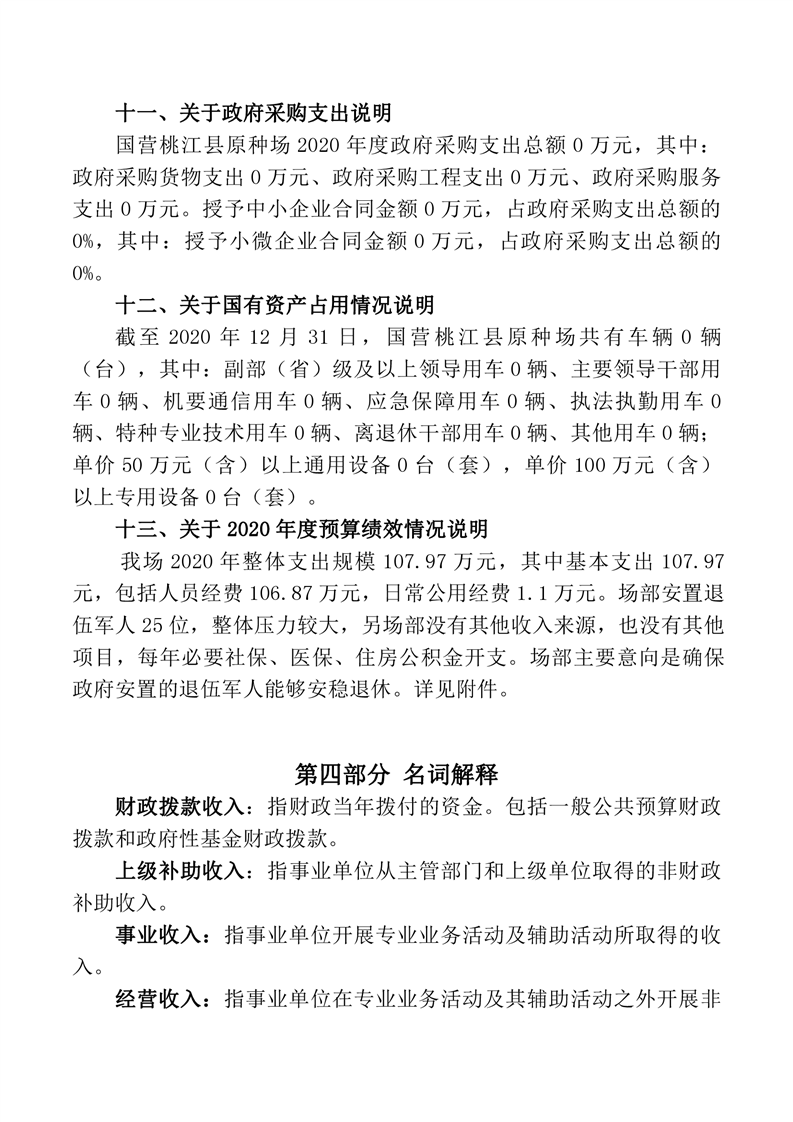 十一、关于政府采购支出说明

国营桃江县原种场 2020 年度政府采购支出总额 0 万元，其中：政府采购货物支出 0 万元、政府采购工程支出 0 万元、政府采购服务支出 0 万元。授予中小企业合同金额 0 万元，占政府采购支出总额的 0%，其中：授予小微企业合同金额 0 万元，占政府采购支出总额的 0%。

十二、关于国有资产占用情况说明

截至 2020 年 12 月 31 日，国营桃江县原种场共有车辆 0 辆（台），其中：副部（省）级及以上领导用车 0 辆、主要领导干部用车 0 辆、机要通信用车 0 辆、应急保障用车 0 辆、执法执勤用车 0 辆、特种专业技术用车 0 辆、离退休干部用车 0 辆、其他用车 0 辆；单价 50 万元（含）以上通用设备 0 台（套），单价 100 万元（含）以上专用设备 0 台（套）。

十三、关于 2020 年度预算绩效情况说明

我场 2020 年整体支出规模 107.97 万元，其中基本支出 107.97 元，包括人员经费 106.87 万元，日常公用经费 1.1 万元。场部安置退伍军人 25 位，整体压力较大，另场部没有其他收入来源，也没有其他项目，每年必要社保、医保、住房公积金开支。场部主要意向是确保政府安置的退伍军人能够安稳退休。详见附件。

第四部分 名词解释

财政拨款收入：指财政当年拨付的资金。包括一般公共预算财政拨款和政府性基金财政拨款。

上级补助收入：指事业单位从主管部门和上级单位取得的非财政补助收入。

事业收入：指事业单位开展专业业务活动及辅助活动所取得的收入。

经营收入：指事业单位在专业业务活动及其辅助活动之外开展非